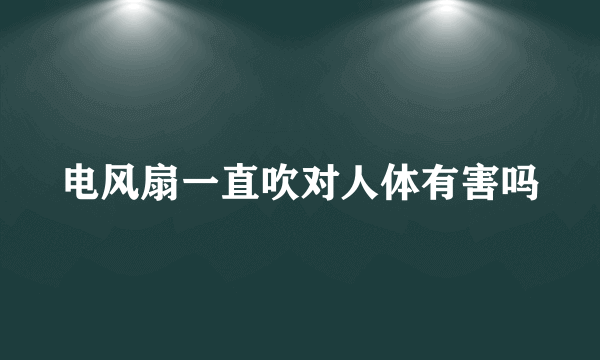 电风扇一直吹对人体有害吗